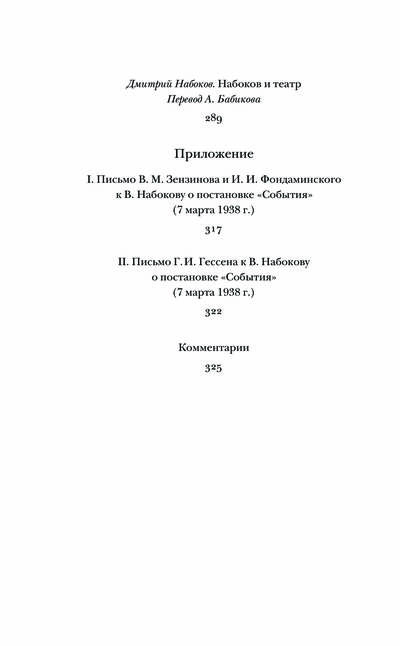 Дмитрий Набоков. Набоков и театр
Перевод А. Бабикова

289

Приложение

I. Письмо В. М. Зензинова и И. И. Фондаминского к В. Набокову о постановке «События» (7 марта 1938 г.)

317

II. Письмо Г. И. Гессена к В. Набокову о постановке «События» (7 марта 1938 г.)

322

Комментарии

325